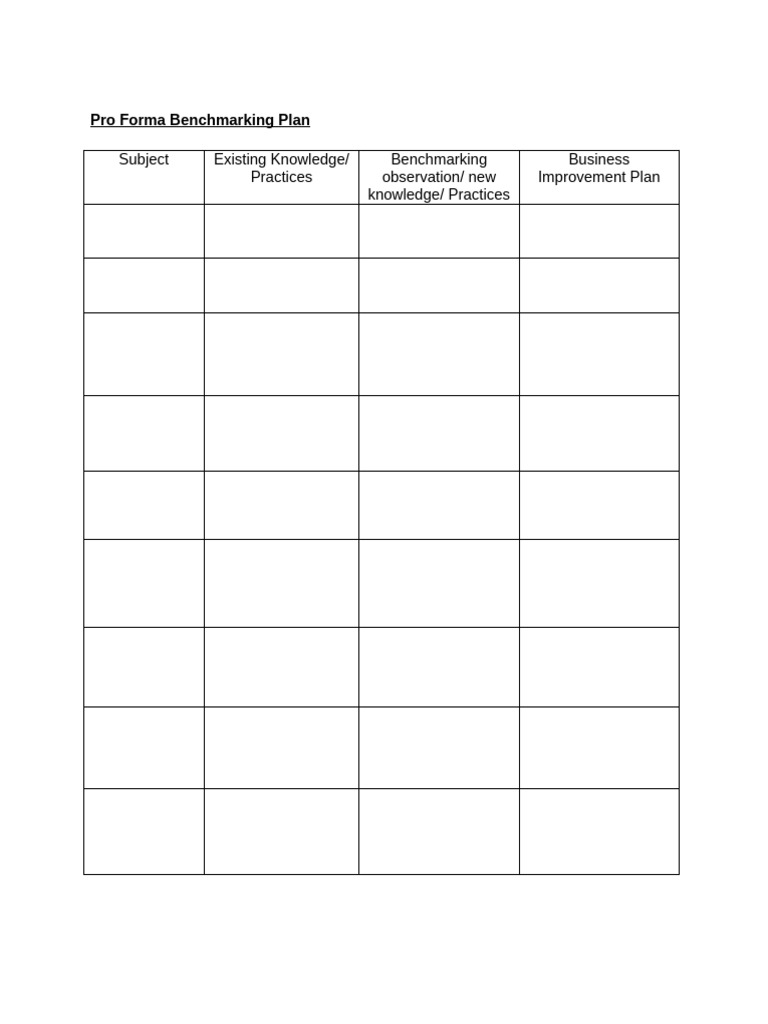 Pro Forma Benchmarking Plan

| Subject | Existing Knowledge/ Practices | Benchmarking observation/ new knowledge/ Practices | Business Improvement Plan |
|---|---|---|---|
| | | | |
| | | | |
| | | | |
| | | | |
| | | | |
| | | | |
| | | | |
| | | | |
| | | | |